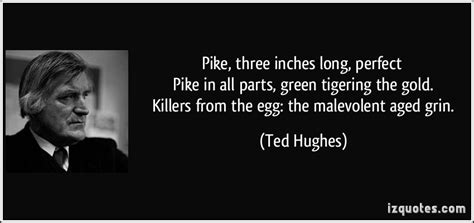 Pike, three inches long, perfect
Pike in all parts, green tigering the gold.
Killers from the egg: the malevolent aged grin.

(Ted Hughes)

izquotes.com